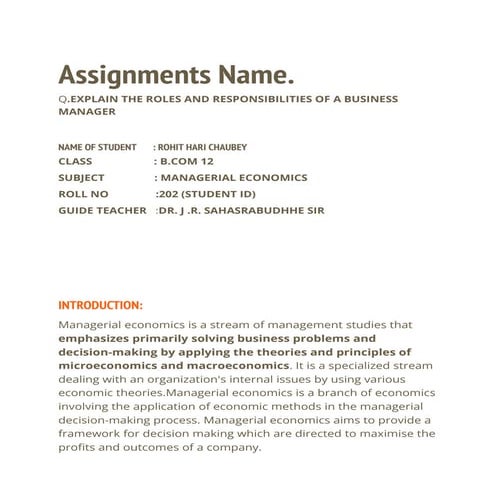 Assignments Name.

Q.EXPLAIN THE ROLES AND RESPONSIBILITIES OF A BUSINESS MANAGER

NAME OF STUDENT : ROHIT HARI CHAUBEY
CLASS : B.COM 12
SUBJECT : MANAGERIAL ECONOMICS
ROLL NO :202 (STUDENT ID)
GUIDE TEACHER :DR. J .R. SAHASRABUDHHE SIR

INTRODUCTION:

Managerial economics is a stream of management studies that emphasizes primarily solving business problems and decision-making by applying the theories and principles of microeconomics and macroeconomics. It is a specialized stream dealing with an organization's internal issues by using various economic theories.Managerial economics is a branch of economics involving the application of economic methods in the managerial decision-making process. Managerial economics aims to provide a framework for decision making which are directed to maximise the profits and outcomes of a company.